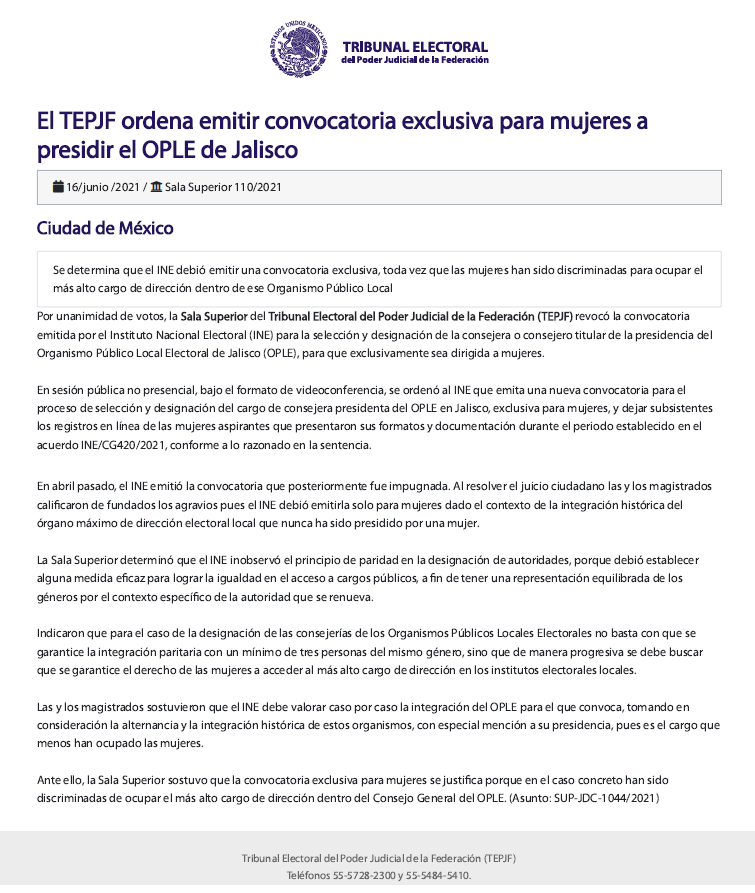 ESTADOS UNIDOS MEXICANOS

TRIBUNAL ELECTORAL
del Poder Judicial de la Federación

El TEPJF ordena emitir convocatoria exclusiva para mujeres a presidir el OPLE de Jalisco

16/junio /2021 / Sala Superior 110/2021

Ciudad de México

Se determina que el INE debió emitir una convocatoria exclusiva, toda vez que las mujeres han sido discriminadas para ocupar el más alto cargo de dirección dentro de ese Organismo Público Local

Por unanimidad de votos, la Sala Superior del Tribunal Electoral del Poder Judicial de la Federación (TEPJF) revocó la convocatoria emitida por el Instituto Nacional Electoral (INE) para la selección y designación de la consejera o consejero titular de la presidencia del Organismo Público Local Electoral de Jalisco (OPLE), para que exclusivamente sea dirigida a mujeres.

En sesión pública no presencial, bajo el formato de videoconferencia, se ordenó al INE que emita una nueva convocatoria para el proceso de selección y designación del cargo de consejera presidenta del OPLE en Jalisco, exclusiva para mujeres, y dejar subsistentes los registros en línea de las mujeres aspirantes que presentaron sus formatos y documentación durante el periodo establecido en el acuerdo INE/CG420/2021, conforme a lo razonado en la sentencia.

En abril pasado, el INE emitió la convocatoria que posteriormente fue impugnada. Al resolver el juicio ciudadano las y los magistrados calificaron de fundados los agravios pues el INE debió emitirla solo para mujeres dado el contexto de la integración histórica del órgano máximo de dirección electoral local que nunca ha sido presidido por una mujer.

La Sala Superior determinó que el INE inobservó el principio de paridad en la designación de autoridades, porque debió establecer alguna medida eficaz para lograr la igualdad en el acceso a cargos públicos, a fin de tener una representación equilibrada de los géneros por el contexto específico de la autoridad que se renueva.

Indicaron que para el caso de la designación de las consejerías de los Organismos Públicos Locales Electorales no basta con que se garantice la integración paritaria con un mínimo de tres personas del mismo género, sino que de manera progresiva se debe buscar que se garantice el derecho de las mujeres a acceder al más alto cargo de dirección en los institutos electorales locales.

Las y los magistrados sostuvieron que el INE debe valorar caso por caso la integración del OPLE para el que convoca, tomando en consideración la alternancia y la integración histórica de estos organismos, con especial mención a su presidencia, pues es el cargo que menos han ocupado las mujeres.

Ante ello, la Sala Superior sostuvo que la convocatoria exclusiva para mujeres se justifica porque en el caso concreto han sido discriminadas de ocupar el más alto cargo de dirección dentro del Consejo General del OPLE. (Asunto: SUP-JDC-1044/2021)

Tribunal Electoral del Poder Judicial de la Federación (TEPJF)
Teléfonos 55-5728-2300 y 55-5484-5410.